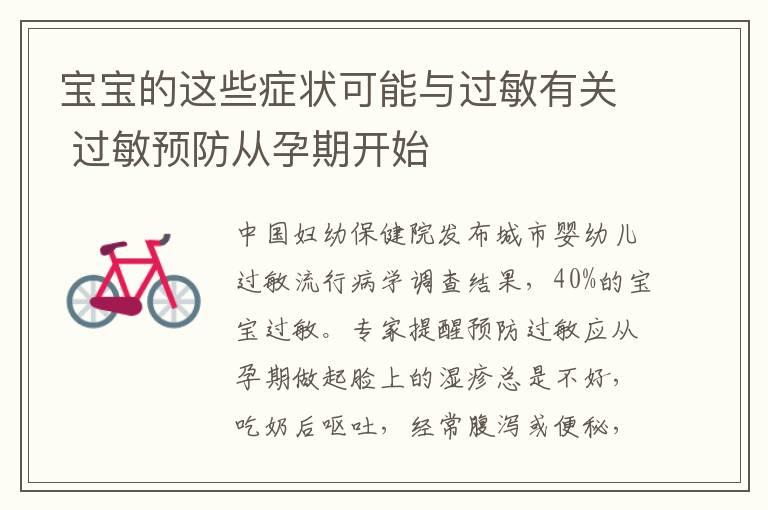 宝宝的这些症状可能与过敏有关 过敏预防从孕期开始

中国妇幼保健院发布城市婴幼儿过敏流行病学调查结果，40%的宝宝过敏。专家提醒预防过敏应从孕期做起脸上的湿疹总是不好，吃奶后呕吐，经常腹泻或便秘，